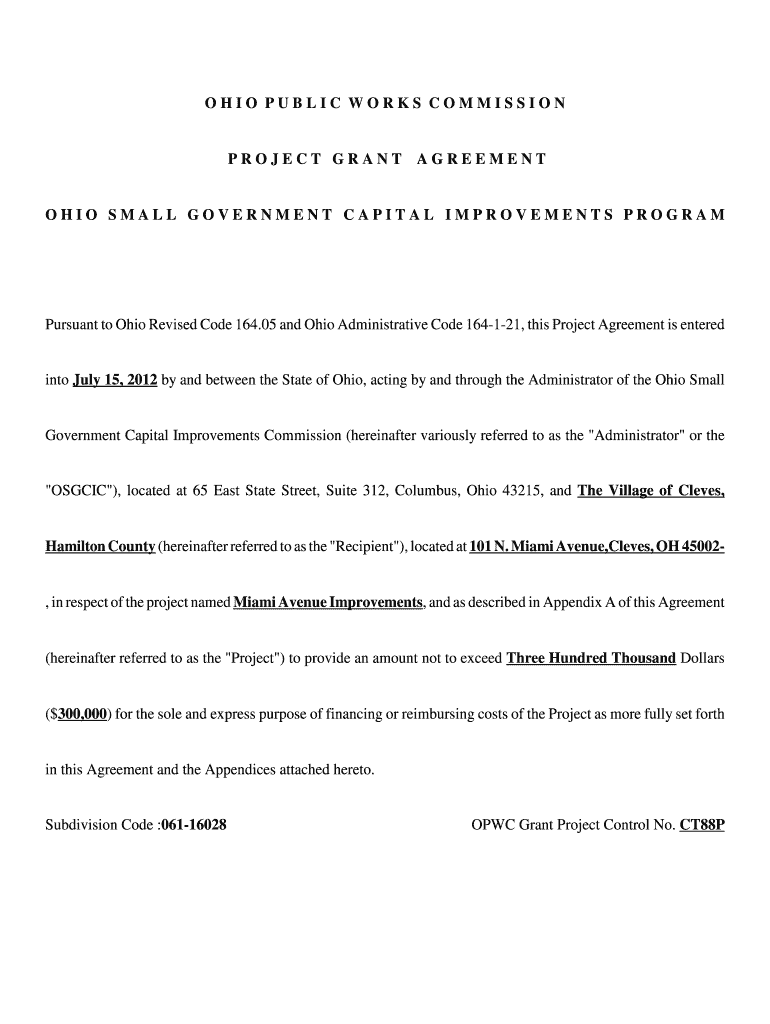 OHIO PUBLIC WORKS COMMISSION

PROJECT GRANT AGREEMENT

OHIO SMALL GOVERNMENT CAPITAL IMPROVEMENTS PROGRAM

Pursuant to Ohio Revised Code 164.05 and Ohio Administrative Code 164-1-21, this Project Agreement is entered into July 15, 2012 by and between the State of Ohio, acting by and through the Administrator of the Ohio Small Government Capital Improvements Commission (hereinafter variously referred to as the "Administrator" or the "OSGCIC"), located at 65 East State Street, Suite 312, Columbus, Ohio 43215, and The Village of Cleves, Hamilton County (hereinafter referred to as the "Recipient"), located at 101 N. Miami Avenue,Cleves, OH 45002- , in respect of the project named Miami Avenue Improvements, and as described in Appendix A of this Agreement (hereinafter referred to as the "Project") to provide an amount not to exceed Three Hundred Thousand Dollars ($300,000) for the sole and express purpose of financing or reimbursing costs of the Project as more fully set forth in this Agreement and the Appendices attached hereto.

Subdivision Code :061-16028

OPWC Grant Project Control No. CT88P